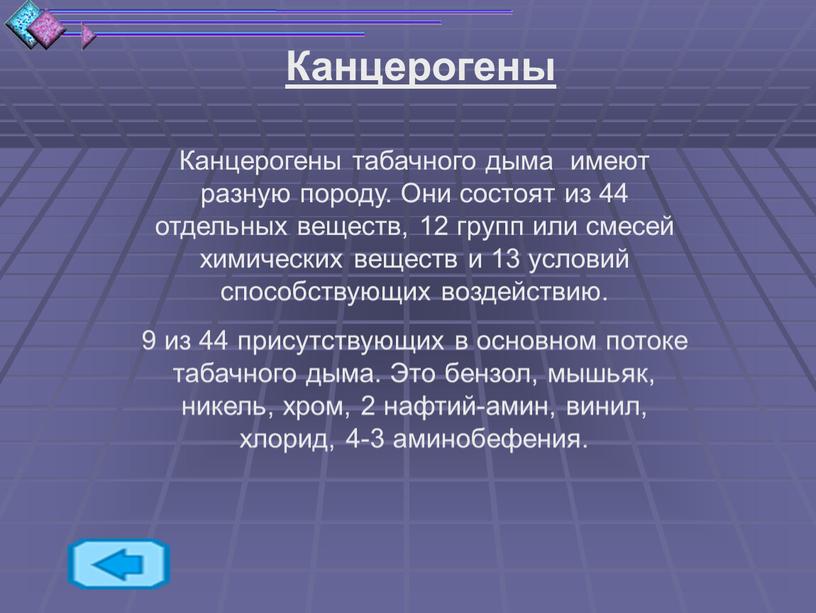 Канцерогены

Канцерогены табачного дыма имеют разную породу. Они состоят из 44 отдельных веществ, 12 групп или смесей химических веществ и 13 условий способствующих воздействию.

9 из 44 присутствующих в основном потоке табачного дыма. Это бензол, мышьяк, никель, хром, 2 нафтий-амин, винил, хлорид, 4-3 аминобефения.